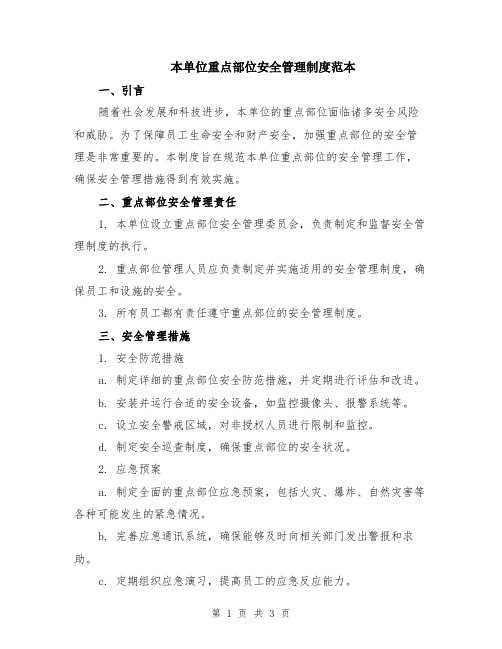 本单位重点部位安全管理制度范本

一、引言

随着社会发展和科技进步，本单位的重点部位面临诸多安全风险和威胁。为了保障员工生命安全和财产安全，加强重点部位的安全管理是非常重要的。本制度旨在规范本单位重点部位的安全管理工作，确保安全管理措施得到有效实施。

二、重点部位安全管理责任

1. 本单位设立重点部位安全管理委员会，负责制定和监督安全管理制度的执行。

2. 重点部位管理人员应负责制定并实施适用的安全管理制度，确保员工和设施的安全。

3. 所有员工都有责任遵守重点部位的安全管理制度。

三、安全管理措施

1. 安全防范措施

a. 制定详细的重点部位安全防范措施，并定期进行评估和改进。

b. 安装并运行合适的安全设备，如监控摄像头、报警系统等。

c. 设立安全警戒区域，对非授权人员进行限制和监控。

d. 制定安全巡查制度，确保重点部位的安全状况。

2. 应急预案

a. 制定全面的重点部位应急预案，包括火灾、爆炸、自然灾害等各种可能发生的紧急情况。

b. 完善应急通讯系统，确保能够及时向相关部门发出警报和求助。

c. 定期组织应急演习，提高员工的应急反应能力。

第 1 页 共 3 页